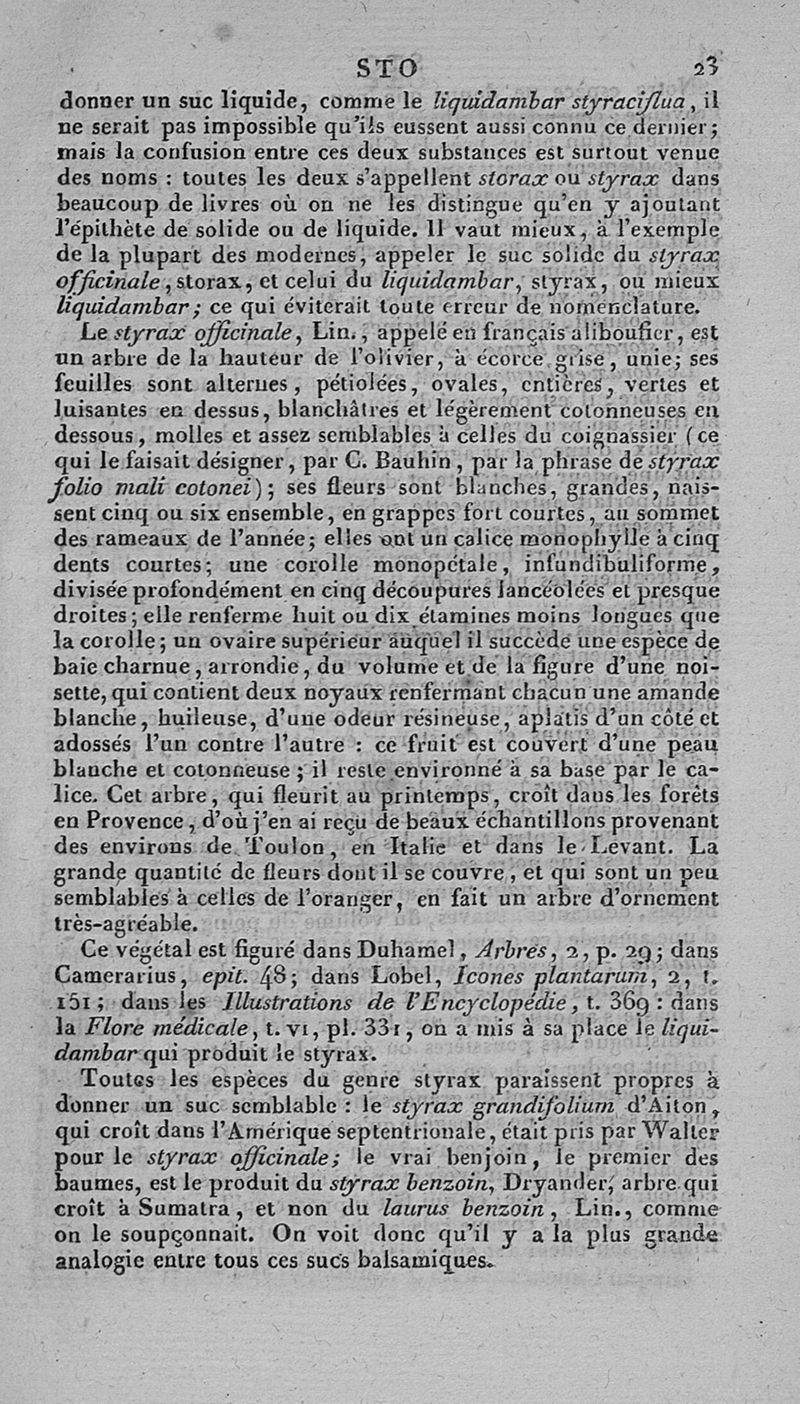 STO 23

donner un suc liquide, comme le liquidambar styraciflua, il ne serait pas impossible qu'ils eussent aussi connu ce dernier; mais la confusion entre ces deux substances est surtout venue des noms : toutes les deux s'appellent storax ou styrax dans beaucoup de livres où on ne les distingue qu'en y ajoutant l'épithète de solide ou de liquide. Il vaut mieux, à l'exemple de la plupart des modernes, appeler le suc solide du styrax officinale, storax, et celui du liquidambar, styrax, ou mieux liquidambar; ce qui éviterait toute erreur de nomenclature.

Le styrax officinale, Lin., appelé en français aliboufier, est un arbre de la hauteur de l'olivier, à écorce grise, unie; ses feuilles sont alternes, pétiolées, ovales, entières, vertes et luisantes en dessus, blanchâtres et légèrement cotonneuses en dessous, molles et assez semblables à celles du coignassier (ce qui le faisait désigner, par C. Bauhin, par la phrase de styrax folio mali cotonei); ses fleurs sont blanches, grandes, naissent cinq ou six ensemble, en grappes fort courtes, au sommet des rameaux de l'année; elles ont un calice monophylle à cinq dents courtes; une corolle monopétale, infundibuliforme, divisée profondément en cinq découpures lancéolées et presque droites; elle renferme huit ou dix étamines moins longues que la corolle; un ovaire supérieur auquel il succède une espèce de baie charnue, arrondie, du volume et de la figure d'une noisette, qui contient deux noyaux renfermant chacun une amande blanche, huileuse, d'une odeur résineuse, aplatis d'un côté et adossés l'un contre l'autre : ce fruit est couvert d'une peau blanche et cotonneuse; il reste environné à sa base par le calice. Cet arbre, qui fleurit au printemps, croît dans les forêts en Provence, d'où j'en ai reçu de beaux échantillons provenant des environs de Toulon, en Italie et dans le Levant. La grande quantité de fleurs dont il se couvre, et qui sont un peu semblables à celles de l'oranger, en fait un arbre d'ornement très-agréable.

Ce végétal est figuré dans Duhamel, Arbres, 2, p. 29; dans Camerarius, epit. 48; dans Lobel, Icones plantarum, 2, t. 151; dans les Illustrations de l'Encyclopédie, t. 369 : dans la Flore médicale, t. VI, pl. 331, on a mis à sa place le liquidambar qui produit le styrax.

Toutes les espèces du genre styrax paraissent propres à donner un suc semblable : le styrax grandifolium d'Aiton, qui croît dans l'Amérique septentrionale, était pris par Walter pour le styrax officinale; le vrai benjoin, le premier des baumes, est le produit du styrax benzoin, Dryander, arbre qui croît à Sumatra, et non du laurus benzoin, Lin., comme on le soupçonnait. On voit donc qu'il y a la plus grande analogie entre tous ces sucs balsamiques.